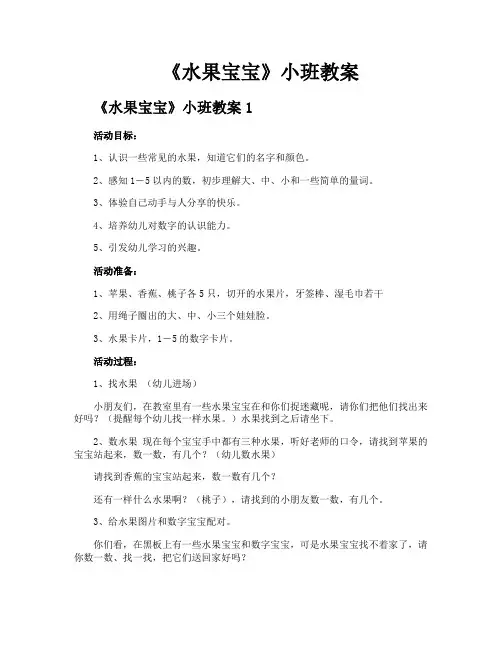 《水果宝宝》小班教案

《水果宝宝》小班教案 1

活动目标：

1、认识一些常见的水果，知道它们的名字和颜色。

2、感知 1－5 以内的数，初步理解大、中、小和一些简单的量词。

3、体验自己动手与人分享的快乐。

4、培养幼儿对数字的认识能力。

5、引发幼儿学习的兴趣。

活动准备：

1、苹果、香蕉、桃子各 5 只，切开的水果片，牙签棒、湿毛巾若干

2、用绳子圈出的大、中、小三个娃娃脸。

3、水果卡片，1－5 的数字卡片。

活动过程：

1、找水果 （幼儿进场）

小朋友们，在教室里有一些水果宝宝在和你们捉迷藏呢，请你们把他们找出来好吗？（提醒每个幼儿找一样水果。）水果找到之后请坐下。

2、数水果 现在每个宝宝手中都有三种水果，听好老师的口令，请找到苹果的宝宝站起来，数一数，有几个？（幼儿数水果）

请找到香蕉的宝宝站起来，数一数有几个？

还有一样什么水果啊？（桃子），请找到的小朋友数一数，有几个。

3、给水果图片和数字宝宝配对。

你们看，在黑板上有一些水果宝宝和数字宝宝，可是水果宝宝找不着家了，请你数一数、找一找，把它们送回家好吗？